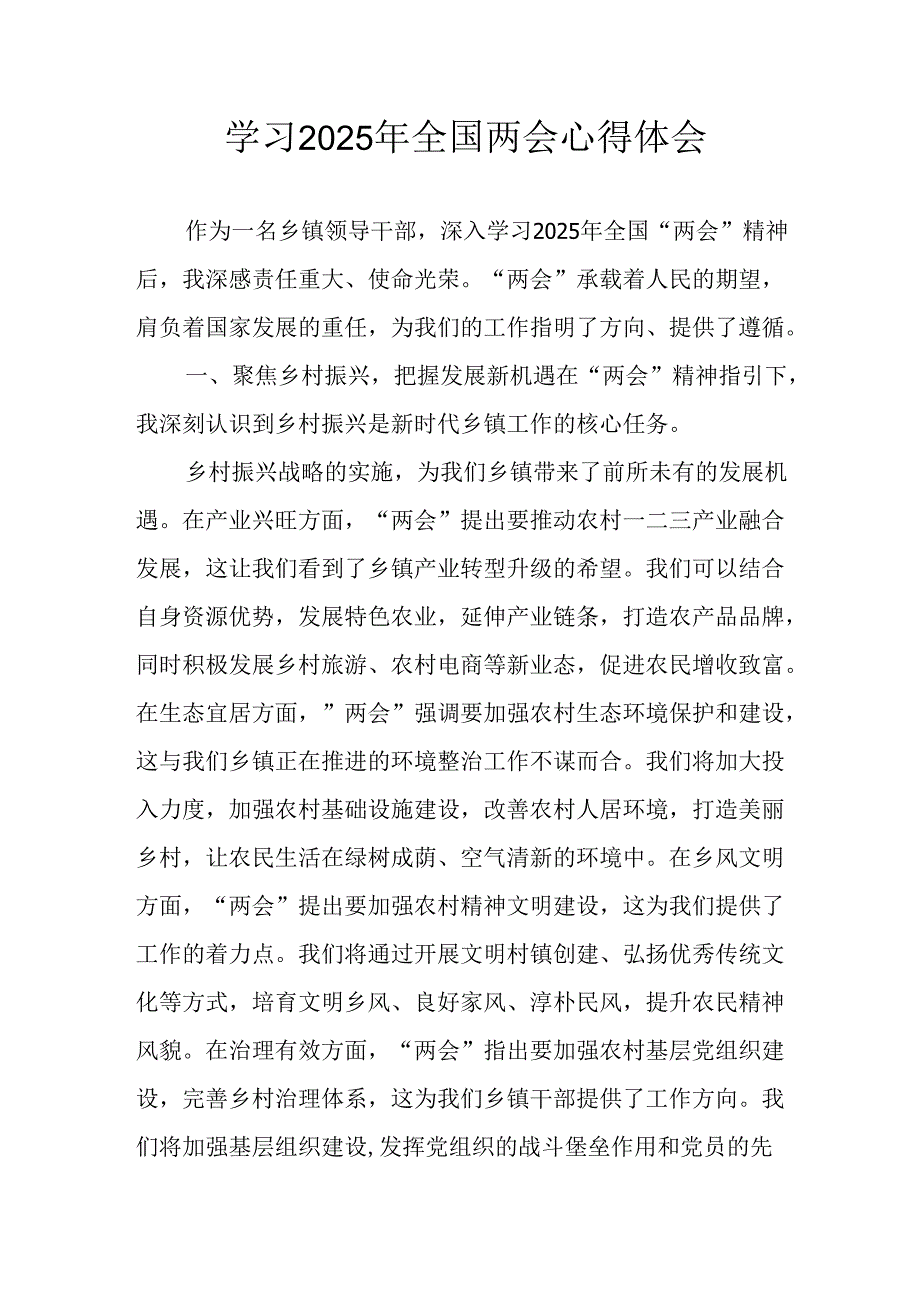 学习2025年全国两会心得体会

作为一名乡镇领导干部，深入学习2025年全国“两会”精神后，我深感责任重大、使命光荣。“两会”承载着人民的期望，肩负着国家发展的重任，为我们的工作指明了方向、提供了遵循。

一、聚焦乡村振兴，把握发展新机遇在“两会”精神指引下，我深刻认识到乡村振兴是新时代乡镇工作的核心任务。

乡村振兴战略的实施，为我们乡镇带来了前所未有的发展机遇。在产业兴旺方面，“两会”提出要推动农村一二三产业融合发展，这让我们看到了乡镇产业转型升级的希望。我们可以结合自身资源优势，发展特色农业，延伸产业链条，打造农产品品牌，同时积极发展乡村旅游、农村电商等新业态，促进农民增收致富。在生态宜居方面，”两会”强调要加强农村生态环境保护和建设，这与我们乡镇正在推进的环境整治工作不谋而合。我们将加大投入力度，加强农村基础设施建设，改善农村人居环境，打造美丽乡村，让农民生活在绿树成荫、空气清新的环境中。在乡风文明方面，“两会”提出要加强农村精神文明建设，这为我们提供了工作的着力点。我们将通过开展文明村镇创建、弘扬优秀传统文化等方式，培育文明乡风、良好家风、淳朴民风，提升农民精神风貌。在治理有效方面，“两会”指出要加强农村基层党组织建设，完善乡村治理体系，这为我们乡镇干部提供了工作方向。我们将加强基层组织建设,发挥党组织的战斗堡垒作用和党员的先